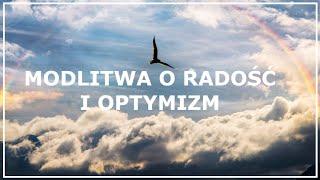 MODLITWA O RADOŚĆ I OPTYMIZM